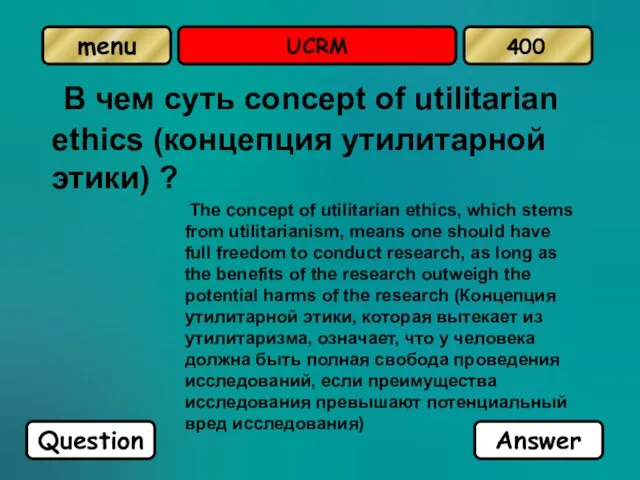 menu

UCRM

400

В чем суть concept of utilitarian ethics (концепция утилитарной этики) ?

The concept of utilitarian ethics, which stems from utilitarianism, means one should have full freedom to conduct research, as long as the benefits of the research outweigh the potential harms of the research (Концепция утилитарной этики, которая вытекает из утилитаризма, означает, что у человека должна быть полная свобода проведения исследований, если преимущества исследования превышают потенциальный вред исследования)

Question

Answer